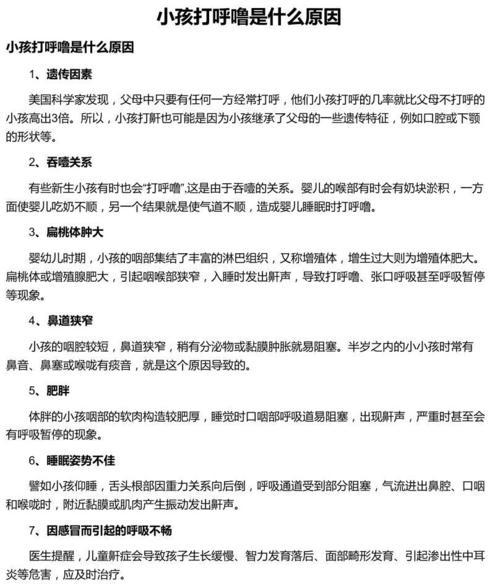 小孩打呼噜是什么原因

小孩打呼噜是什么原因

1、遗传因素

美国科学家发现，父母中只要有任何一方经常打呼，他们小孩打呼的几率就比父母不打呼的小孩高出3倍。所以，小孩打鼾也可能是因为小孩继承了父母的一些遗传特征，例如口腔或下颚的形状等。

2、吞噎关系

有些新生小孩有时也会“打呼噜”,这是由于吞噎的关系。婴儿的喉部有时会有奶块淤积，一方面使婴儿吃奶不顺，另一个结果就是使气道不顺，造成婴儿睡眠时打呼噜。

3、扁桃体肿大

婴幼儿时期，小孩的咽部集结了丰富的淋巴组织，又称增殖体，增生过大则为增殖体肥大。扁桃体或增殖腺肥大，引起咽喉部狭窄，入睡时发出鼾声，导致打呼噜、张口呼吸甚至呼吸暂停等现象。

4、鼻道狭窄

小孩的咽腔较短，鼻道狭窄，稍有分泌物或黏膜肿胀就易阻塞。半岁之内的小小孩时常有鼻音、鼻塞或喉咙有痰音，就是这个原因导致的。

5、肥胖

体胖的小孩咽部的软肉构造较肥厚，睡觉时口咽部呼吸道易阻塞，出现鼾声，严重时甚至会有呼吸暂停的现象。

6、睡眠姿势不佳

譬如小孩仰睡，舌头根部因重力关系向后倒，呼吸通道受到部分阻塞，气流进出鼻腔、口咽和喉咙时，附近黏膜或肌肉产生振动发出鼾声。

7、因感冒而引起的呼吸不畅

医生提醒，儿童鼾症会导致孩子生长缓慢、智力发育落后、面部畸形发育、引起渗出性中耳炎等危害，应及时治疗。